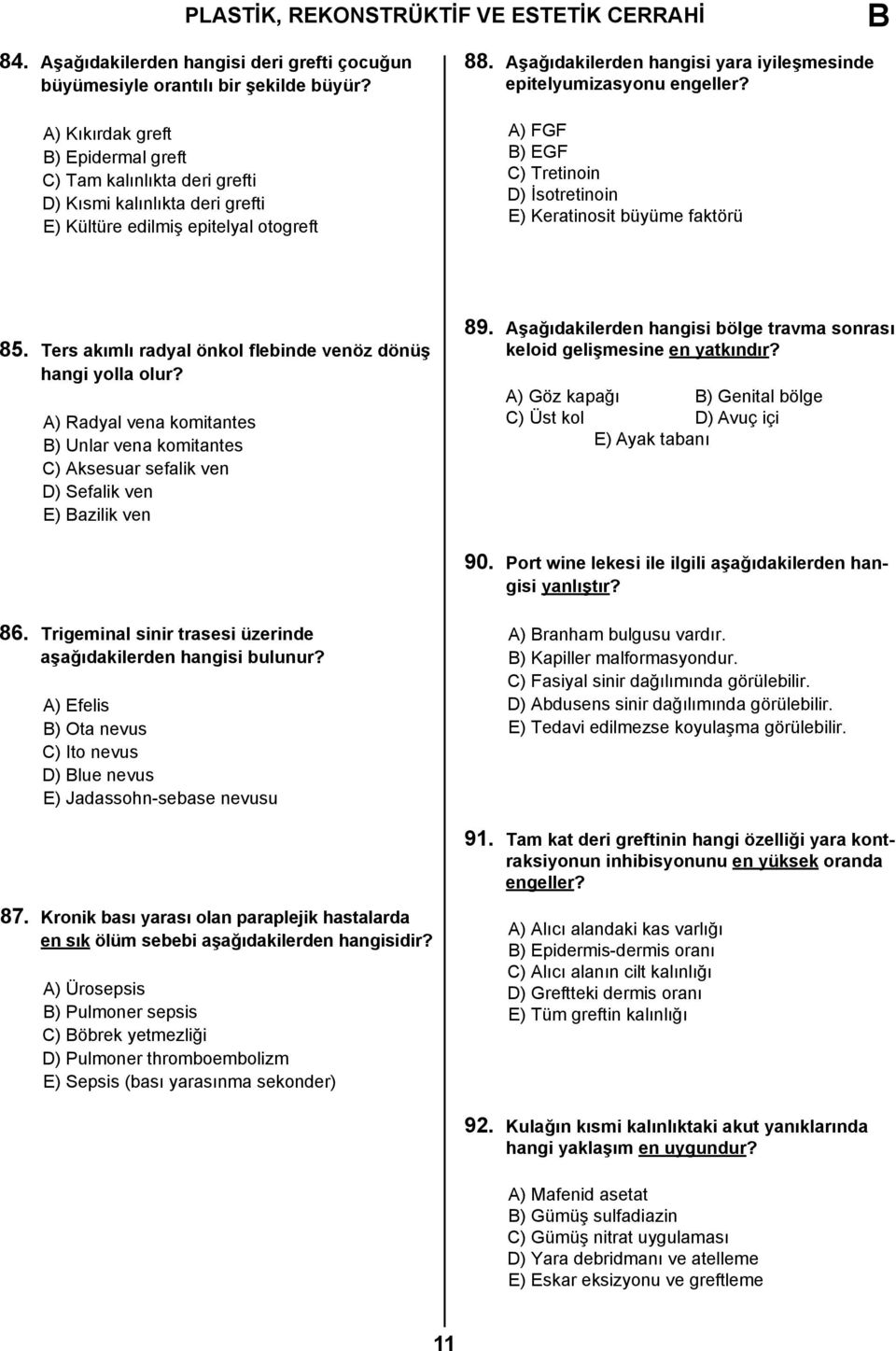 PLASTİK, REKONSTRÜKTİF VE ESTETİK CERRAHİ

B

84. Aşağıdakilerden hangisi deri grefti çocuğun büyümesiyle orantılı bir şekilde büyür?

A) Kıkırdak greft
B) Epidermal greft
C) Tam kalınlıkta deri grefti
D) Kısmi kalınlıkta deri grefti
E) Kültüre edilmiş epitelyal otogreft

85. Ters akımlı radyal önkol flebinde venöz dönüş hangi yolla olur?

A) Radyal vena komitantes
B) Unlar vena komitantes
C) Aksesuar sefalik ven
D) Sefalik ven
E) Bazilik ven

86. Trigeminal sinir trasesi üzerinde aşağıdakilerden hangisi bulunur?

A) Efelis
B) Ota nevus
C) Ito nevus
D) Blue nevus
E) Jadassohn-sebase nevusu

87. Kronik bası yarası olan paraplejik hastalarda en sık ölüm sebebi aşağıdakilerden hangisidir?

A) Ürosepsis
B) Pulmoner sepsis
C) Böbrek yetmezliği
D) Pulmoner thromboembolizm
E) Sepsis (bası yarasınma sekonder)

88. Aşağıdakilerden hangisi yara iyileşmesinde epitelyumizasyonu engeller?

A) FGF
B) EGF
C) Tretinoin
D) İsotretinoin
E) Keratinosit büyüme faktörü

89. Aşağıdakilerden hangisi bölge travma sonrası keloid gelişmesine en yatkındır?

A) Göz kapağı
B) Genital bölge
C) Üst kol
D) Avuç içi
E) Ayak tabanı

90. Port wine lekesi ile ilgili aşağıdakilerden hangisi yanlıştır?

A) Branham bulgusu vardır.
B) Kapiller malformasyondur.
C) Fasiyal sinir dağılımında görülebilir.
D) Abdusens sinir dağılımında görülebilir.
E) Tedavi edilmezse koyulaşma görülebilir.

91. Tam kat deri greftinin hangi özelliği yara kontraksiyonun inhibisyonunu en yüksek oranda engeller?

A) Alıcı alandaki kas varlığı
B) Epidermis-dermis oranı
C) Alıcı alanın cilt kalınlığı
D) Greftteki dermis oranı
E) Tüm greftin kalınlığı

92. Kulağın kısmi kalınlıktaki akut yanıklarında hangi yaklaşım en uygundur?

A) Mafenid asetat
B) Gümüş sulfadiazin
C) Gümüş nitrat uygulaması
D) Yara debridmanı ve atelleme
E) Eskar eksizyonu ve greftleme

11